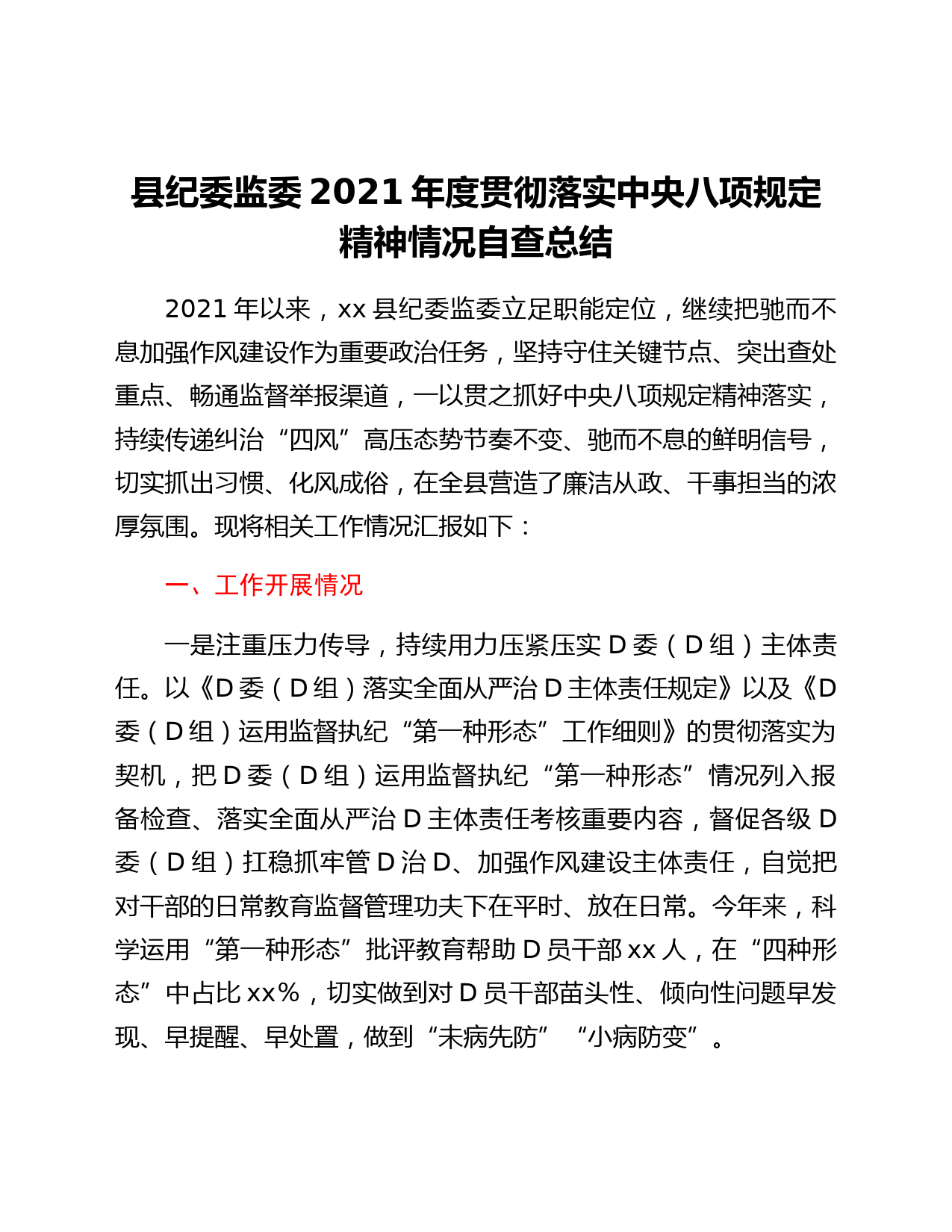 县纪委监委2021年度贯彻落实中央八项规定精神情况自查总结

2021年以来，xx县纪委监委立足职能定位，继续把驰而不息加强作风建设作为重要政治任务，坚持守住关键节点、突出查处重点、畅通监督举报渠道，一以贯之抓好中央八项规定精神落实，持续传递纠治“四风”高压态势节奏不变、驰而不息的鲜明信号，切实抓出习惯、化风成俗，在全县营造了廉洁从政、干事担当的浓厚氛围。现将相关工作情况汇报如下：

一、工作开展情况

一是注重压力传导，持续用力压紧压实D委（D组）主体责任。以《D委（D组）落实全面从严治D主体责任规定》以及《D委（D组）运用监督执纪“第一种形态”工作细则》的贯彻落实为契机，把D委（D组）运用监督执纪“第一种形态”情况列入报备检查、落实全面从严治D主体责任考核重要内容，督促各级D委（D组）扛稳抓牢管D治D、加强作风建设主体责任，自觉把对干部的日常教育监督管理功夫下在平时、放在日常。今年来，科学运用“第一种形态”批评教育帮助D员干部xx人，在“四种形态”中占比xx%，切实做到对D员干部苗头性、倾向性问题早发现、早提醒、早处置，做到“未病先防”“小病防变”。